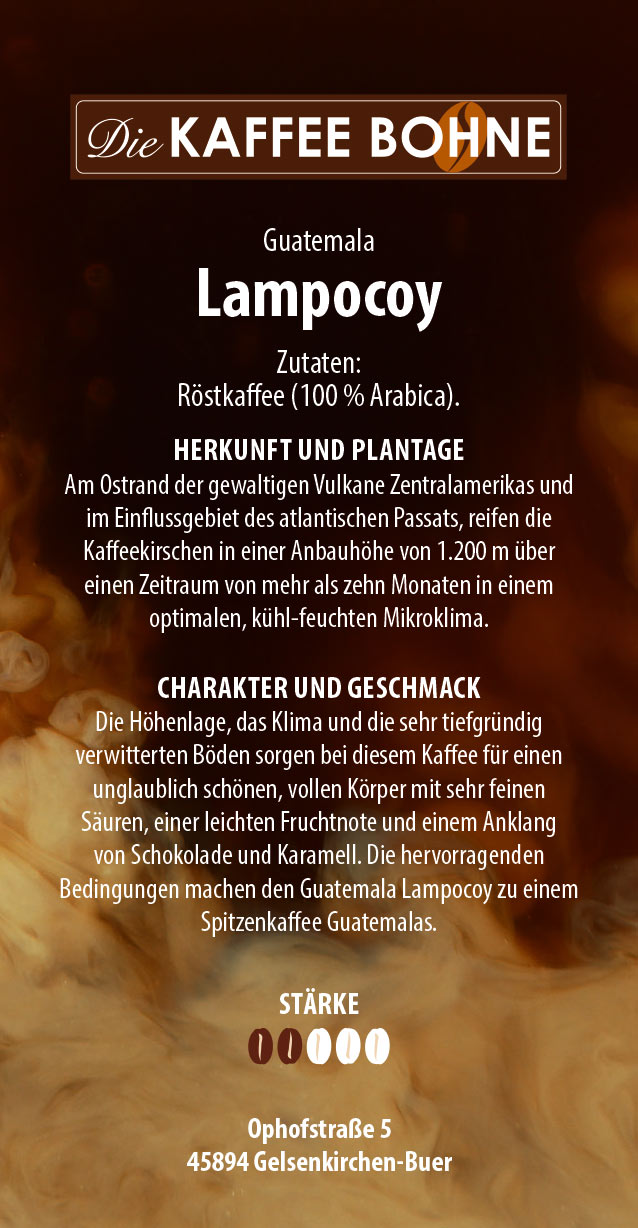 Die KAFFEE BOHNE

Guatemala

Lampocoy

Zutaten:
Röstkaffee (100 % Arabica).

HERKUNFT UND PLANTAGE

Am Ostrand der gewaltigen Vulkane Zentralamerikas und im Einflussgebiet des atlantischen Passats, reifen die Kaffeekirschen in einer Anbauhöhe von 1.200 m über einen Zeitraum von mehr als zehn Monaten in einem optimalen, kühl-feuchten Mikroklima.

CHARAKTER UND GESCHMACK

Die Höhenlage, das Klima und die sehr tiefgründig verwitterten Böden sorgen bei diesem Kaffee für einen unglaublich schönen, vollen Körper mit sehr feinen Säuren, einer leichten Fruchtnote und einem Anklang von Schokolade und Karamell. Die hervorragenden Bedingungen machen den Guatemala Lampocoy zu einem Spitzenkaffee Guatemalas.

STÄRKE

Ophofstraße 5
45894 Gelsenkirchen-Buer